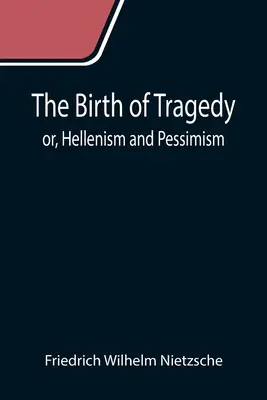 The Birth of Tragedy
or, Hellenism and Pessimism

Friedrich Wilhelm Nietzsche